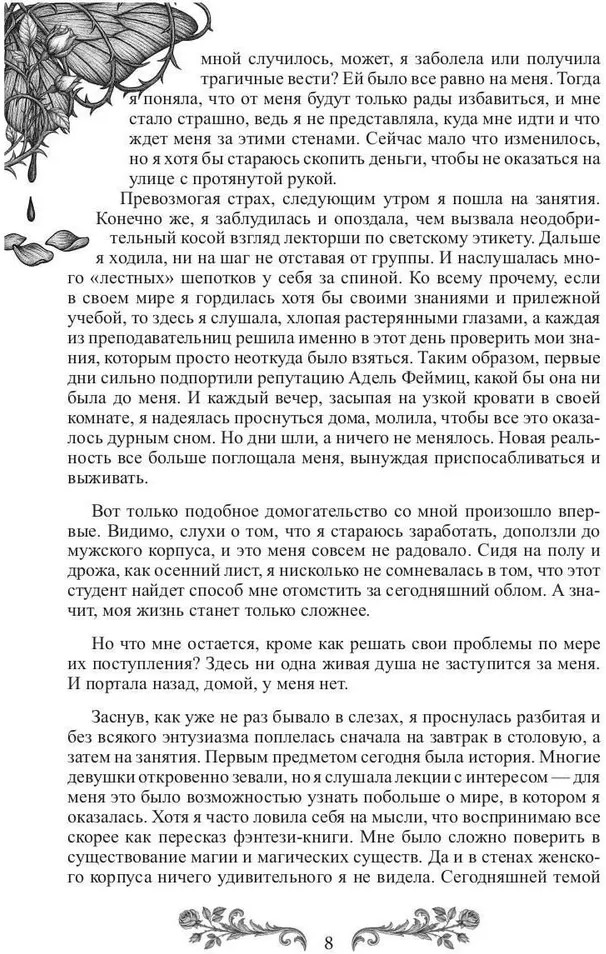 мной случилось, может, я заболела или получила трагичные вести? Ей было все равно на меня. Тогда я поняла, что от меня будут только рады избавиться, и мне стало страшно, ведь я не представляла, куда мне идти и что ждет меня за этими стенами. Сейчас мало что изменилось, но я хотя бы стараюсь скопить деньги, чтобы не оказаться на улице с протянутой рукой.

Превозмогая страх, следующим утром я пошла на занятия. Конечно же, я заблудилась и опоздала, чем вызвала неодобрительный косой взгляд лекторши по светскому этикету. Дальше я ходила, ни на шаг не отставая от группы. И наслушалась много «лестных» шепотков у себя за спиной. Ко всему прочему, если в своем мире я гордилась хотя бы своими знаниями и прилежной учебой, то здесь я слушала, хлопая растерянными глазами, а каждая из преподавательниц решила именно в этот день проверить мои знания, которым просто неоткуда было взяться. Таким образом, первые дни сильно подпортили репутацию Адель Феймиц, какой бы она ни была до меня. И каждый вечер, засыпая на узкой кровати в своей комнате, я надеялась проснуться дома, молила, чтобы все это оказалось дурным сном. Но дни шли, а ничего не менялось. Новая реальность все больше поглощала меня, вынуждая приспосабливаться и выживать.

Вот только подобное домогательство со мной произошло впервые. Видимо, слухи о том, что я стараюсь заработать, доползли до мужского корпуса, и это меня совсем не радовало. Сидя на полу и дрожа, как осенний лист, я нисколько не сомневалась в том, что этот студент найдет способ мне отомстить за сегодняшний облом. А значит, моя жизнь станет только сложнее.

Но что мне остается, кроме как решать свои проблемы по мере их поступления? Здесь ни одна живая душа не заступится за меня. И портала назад, домой, у меня нет.

Заснув, как уже не раз бывало в слезах, я проснулась разбитая и без всякого энтузиазма поплелась сначала на завтрак в столовую, а затем на занятия. Первым предметом сегодня была история. Многие девушки откровенно зевали, но я слушала лекции с интересом — для меня это было возможностью узнать побольше о мире, в котором я оказалась. Хотя я часто ловила себя на мысли, что воспринимаю все скорее как пересказ фэнтези-книги. Мне было сложно поверить в существование магии и магических существ. Да и в стенах женского корпуса ничего удивительного я не видела. Сегодняшней темой

8